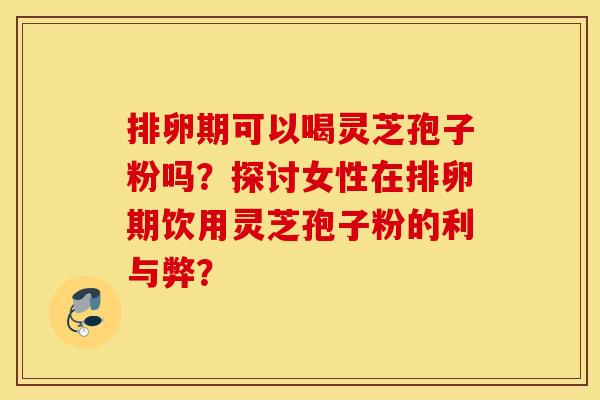 排卵期可以喝灵芝孢子粉吗？探讨女性在排卵期饮用灵芝孢子粉的利与弊？